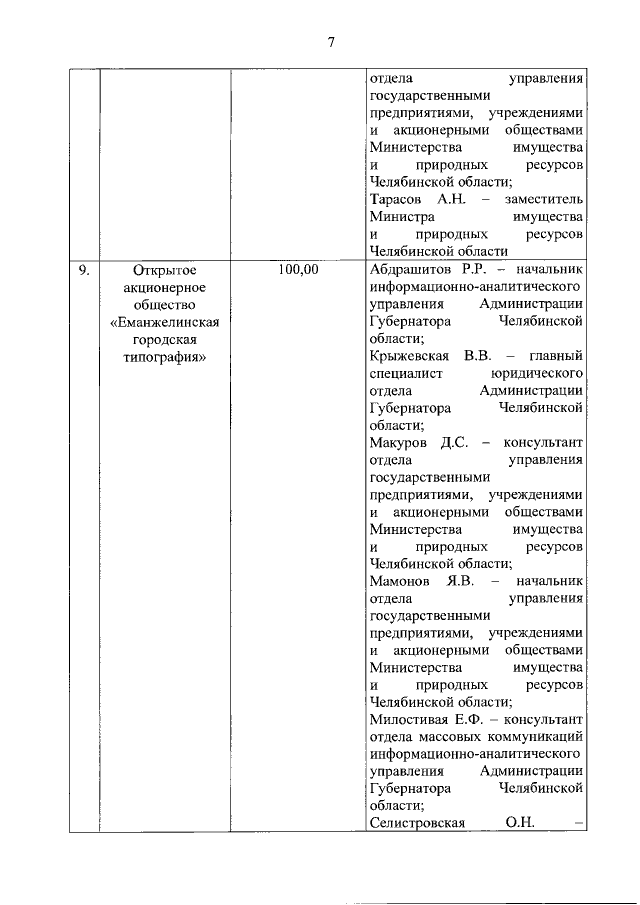 7

| | | | |
|---|---|---|---|
| | | | отдела управления государственными предприятиями, учреждениями и акционерными обществами Министерства имущества и природных ресурсов Челябинской области; Тарасов А.Н. – заместитель Министра имущества и природных ресурсов Челябинской области |
| 9. | Открытое акционерное общество «Еманжелинская городская типография» | 100,00 | Абдрашитов Р.Р. – начальник информационно-аналитического управления Администрации Губернатора Челябинской области; Крыжевская В.В. – главный специалист юридического отдела Администрации Губернатора Челябинской области; Макуров Д.С. – консультант отдела управления государственными предприятиями, учреждениями и акционерными обществами Министерства имущества и природных ресурсов Челябинской области; Мамонов Я.В. – начальник отдела управления государственными предприятиями, учреждениями и акционерными обществами Министерства имущества и природных ресурсов Челябинской области; Милостивая Е.Ф. – консультант отдела массовых коммуникаций информационно-аналитического управления Администрации Губернатора Челябинской области; Селистровская О.Н. – |